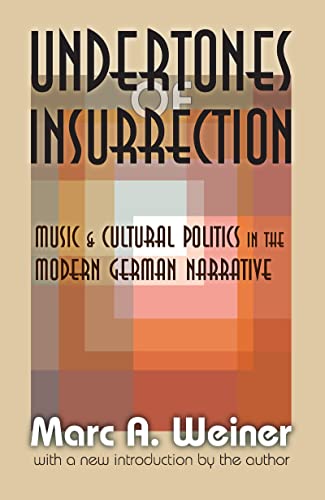 UNDERTONES OF INSURRECTION

MUSIC & CULTURAL POLITICS IN THE MODERN GERMAN NARRATIVE

Marc A. Weiner
with a new introduction by the author